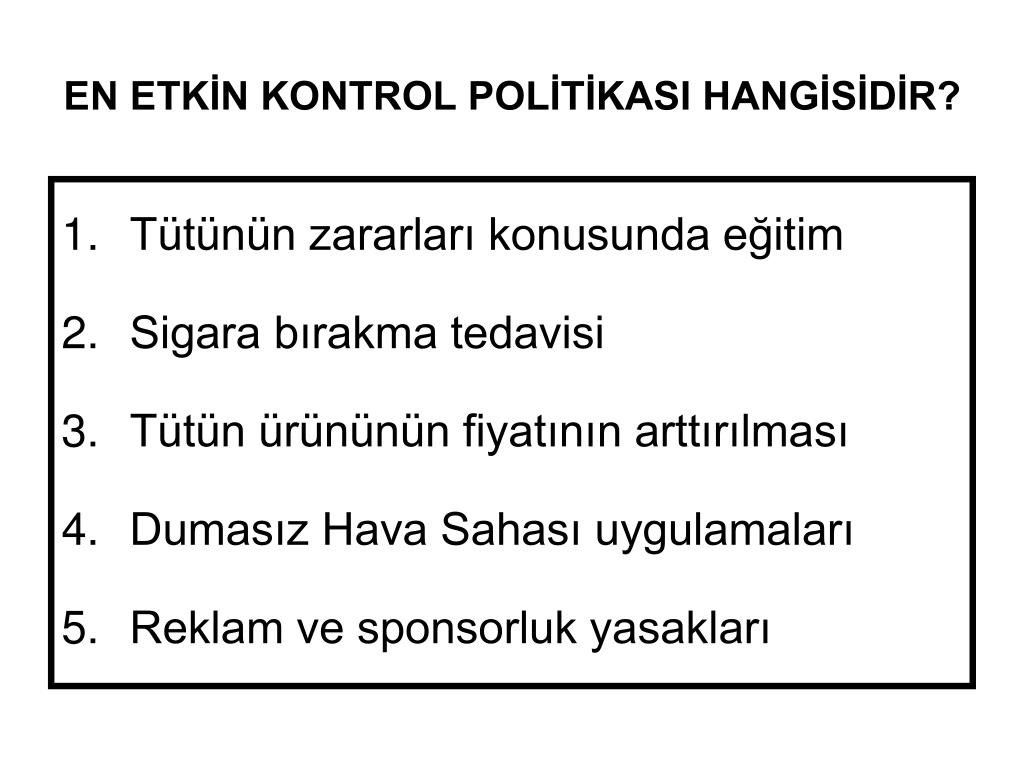 EN ETKİN KONTROL POLİTİKASI HANGİSİDİR?

1. Tütünün zararları konusunda eğitim

2. Sigara bırakma tedavisi

3. Tütün ürününün fiyatının arttırılması

4. Dumasız Hava Sahası uygulamaları

5. Reklam ve sponsorluk yasakları